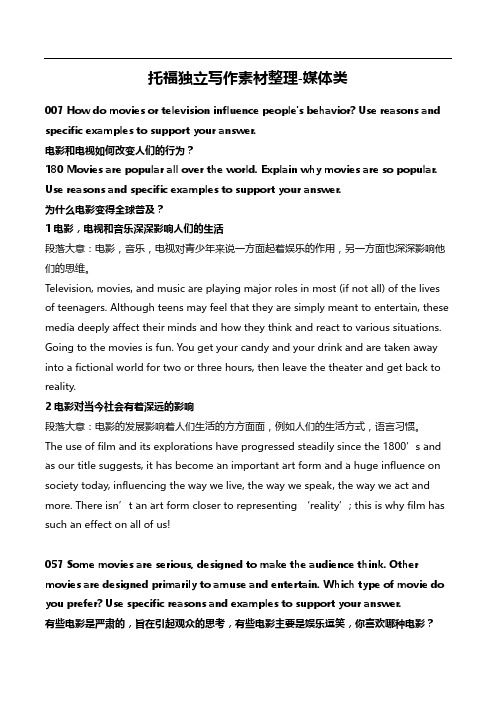 托福独立写作素材整理-媒体类

007 How do movies or television influence people's behavior? Use reasons and specific examples to support your answer.
电影和电视如何改变人们的行为？
180 Movies are popular all over the world. Explain why movies are so popular. Use reasons and specific examples to support your answer.
为什么电影变得全球普及？
1 电影，电视和音乐深深影响人们的生活
段落大意：电影，音乐，电视对青少年来说一方面起着娱乐的作用，另一方面也深深影响他们的思维。
Television, movies, and music are playing major roles in most (if not all) of the lives of teenagers. Although teens may feel that they are simply meant to entertain, these media deeply affect their minds and how they think and react to various situations. Going to the movies is fun. You get your candy and your drink and are taken away into a fictional world for two or three hours, then leave the theater and get back to reality.
2 电影对当今社会有着深远的影响
段落大意：电影的发展影响着人们生活的方方面面，例如人们的生活方式，语言习惯。
The use of film and its explorations have progressed steadily since the 1800’s and as our title suggests, it has become an important art form and a huge influence on society today, influencing the way we live, the way we speak, the way we act and more. There isn’t an art form closer to representing ‘reality’; this is why film has such an effect on all of us!

057 Some movies are serious, designed to make the audience think. Other movies are designed primarily to amuse and entertain. Which type of movie do you prefer? Use specific reasons and examples to support your answer.
有些电影是严肃的，旨在引起观众的思考，有些电影主要是娱乐逗笑，你喜欢哪种电影？